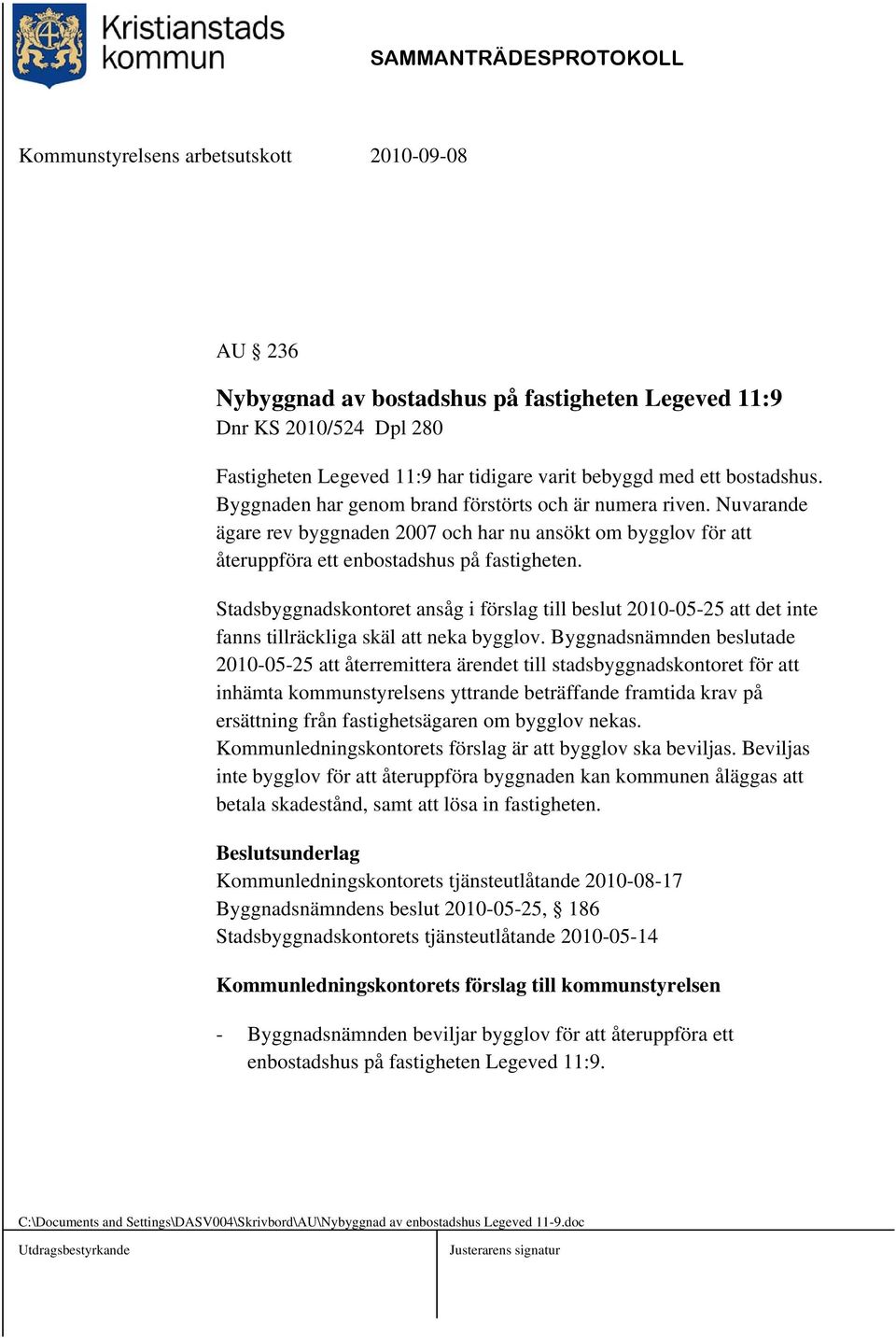 Kristianstads kommun

SAMMANTRÄDESPROTOKOLL

Kommunstyrelsens arbetsutskott 2010-09-08

AU § 236

Nybyggnad av bostadshus på fastigheten Legeved 11:9
Dnr KS 2010/524 Dpl 280

Fastigheten Legeved 11:9 har tidigare varit bebyggd med ett bostadshus. Byggnaden har genom brand förstörts och är numera riven. Nuvarande ägare rev byggnaden 2007 och har nu ansökt om bygglov för att återuppföra ett enbostadshus på fastigheten.

Stadsbyggnadskontoret ansåg i förslag till beslut 2010-05-25 att det inte fanns tillräckliga skäl att neka bygglov. Byggnadsnämnden beslutade 2010-05-25 att återremittera ärendet till stadsbyggnadskontoret för att inhämta kommunstyrelsens yttrande beträffande framtida krav på ersättning från fastighetsägaren om bygglov nekas. Kommunledningskontorets förslag är att bygglov ska beviljas. Beviljas inte bygglov för att återuppföra byggnaden kan kommunen åläggas att betala skadestånd, samt att lösa in fastigheten.

Beslutsunderlag
Kommunledningskontorets tjänsteutlåtande 2010-08-17
Byggnadsnämndens beslut 2010-05-25, § 186
Stadsbyggnadskontorets tjänsteutlåtande 2010-05-14

Kommunledningskontorets förslag till kommunstyrelsen

- Byggnadsnämnden beviljar bygglov för att återuppföra ett enbostadshus på fastigheten Legeved 11:9.

C:\Documents and Settings\DASV004\Skrivbord\AU\Nybyggnad av enbostadshus Legeved 11-9.doc

Utdragsbestyrkande

Justerarens signatur